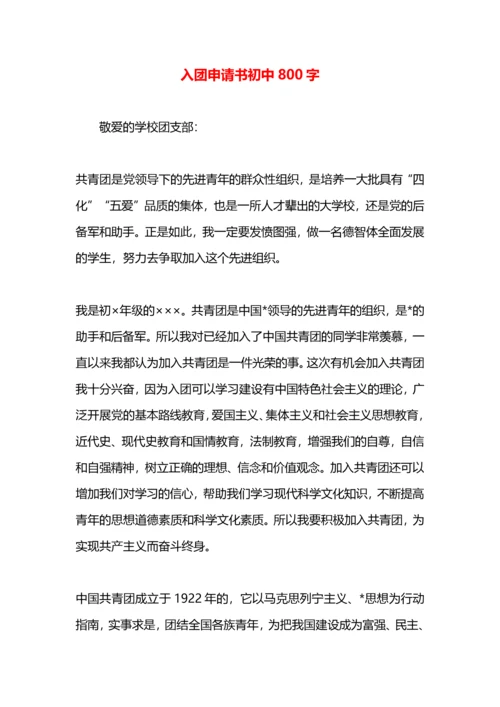 入团申请书初中 800 字

敬爱的学校团支部:

共青团是党领导下的先进青年的群众性组织，是培养一大批具有“四化”“五爱”品质的集体，也是一所人才辈出的大学校，还是党的后备军和助手。正是如此，我一定要发愤图强，做一名德智体全面发展的学生，努力去争取加入这个先进组织。

我是初×年级的×××。共青团是中国*领导的先进青年的组织，是*的助手和后备军。所以我对已经加入了中国共青团的同学非常羡慕，一直以来我都认为加入共青团是一件光荣的事。这次有机会加入共青团我十分兴奋，因为入团可以学习建设有中国特色社会主义的理论，广泛开展党的基本路线教育，爱国主义、集体主义和社会主义思想教育，近代史、现代史教育和国情教育，法制教育，增强我们的自尊，自信和自强精神，树立正确的理想、信念和价值观念。加入共青团还可以增加我们对学习的信心，帮助我们学习现代科学文化知识，不断提高青年的思想道德素质和科学文化素质。所以我要积极加入共青团，为实现共产主义而奋斗终身。

中国共青团成立于 1922 年的，它以马克思列宁主义、*思想为行动指南，实事求是，团结全国各族青年，为把我国建设成为富强、民主、